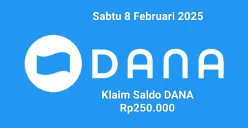 Sabtu 8 Februari 2025

DANA

Klaim Saldo DANA
Rp250.000